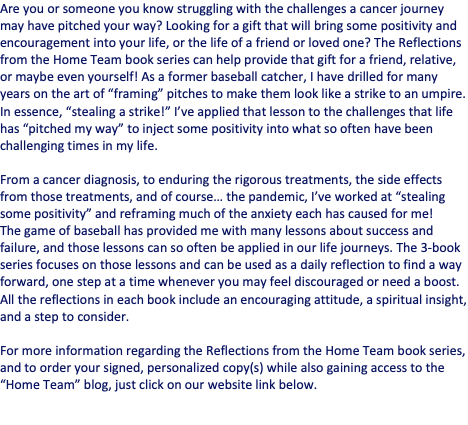 Are you or someone you know struggling with the challenges a cancer journey may have pitched your way? Looking for a gift that will bring some positivity and encouragement into your life, or the life of a friend or loved one? The Reflections from the Home Team book series can help provide that gift for a friend, relative, or maybe even yourself! As a former baseball catcher, I have drilled for many years on the art of “framing” pitches to make them look like a strike to an umpire. In essence, “stealing a strike!” I’ve applied that lesson to the challenges that life has “pitched my way” to inject some positivity into what so often have been challenging times in my life.

From a cancer diagnosis, to enduring the rigorous treatments, the side effects from those treatments, and of course… the pandemic, I’ve worked at “stealing some positivity” and reframing much of the anxiety each has caused for me! The game of baseball has provided me with many lessons about success and failure, and those lessons can so often be applied in our life journeys. The 3-book series focuses on those lessons and can be used as a daily reflection to find a way forward, one step at a time whenever you may feel discouraged or need a boost. All the reflections in each book include an encouraging attitude, a spiritual insight, and a step to consider.

For more information regarding the Reflections from the Home Team book series, and to order your signed, personalized copy(s) while also gaining access to the “Home Team” blog, just click on our website link below.